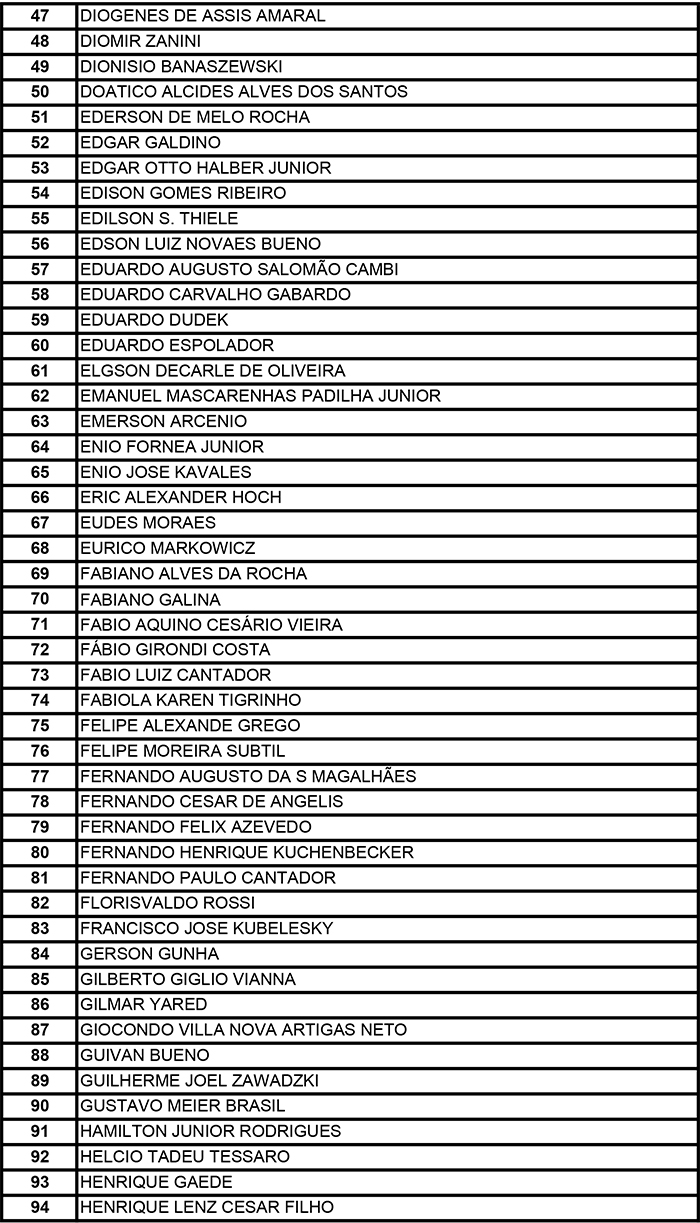 | 47 | DIOGENES DE ASSIS AMARAL |
|---|---|
| 48 | DIOMIR ZANINI |
| 49 | DIONISIO BANASZEWSKI |
| 50 | DOATICO ALCIDES ALVES DOS SANTOS |
| 51 | EDERSON DE MELO ROCHA |
| 52 | EDGAR GALDINO |
| 53 | EDGAR OTTO HALBER JUNIOR |
| 54 | EDISON GOMES RIBEIRO |
| 55 | EDILSON S. THIELE |
| 56 | EDSON LUIZ NOVAES BUENO |
| 57 | EDUARDO AUGUSTO SALOMÃO CAMBI |
| 58 | EDUARDO CARVALHO GABARDO |
| 59 | EDUARDO DUDEK |
| 60 | EDUARDO ESPOLADOR |
| 61 | ELGSON DECARLE DE OLIVEIRA |
| 62 | EMANUEL MASCARENHAS PADILHA JUNIOR |
| 63 | EMERSON ARCENIO |
| 64 | ENIO FORNEA JUNIOR |
| 65 | ENIO JOSE KAVALES |
| 66 | ERIC ALEXANDER HOCH |
| 67 | EUDES MORAES |
| 68 | EURICO MARKOWICZ |
| 69 | FABIANO ALVES DA ROCHA |
| 70 | FABIANO GALINA |
| 71 | FABIO AQUINO CESÁRIO VIEIRA |
| 72 | FÁBIO GIRONDI COSTA |
| 73 | FABIO LUIZ CANTADOR |
| 74 | FABIOLA KAREN TIGRINHO |
| 75 | FELIPE ALEXANDE GREGO |
| 76 | FELIPE MOREIRA SUBTIL |
| 77 | FERNANDO AUGUSTO DA S MAGALHÃES |
| 78 | FERNANDO CESAR DE ANGELIS |
| 79 | FERNANDO FELIX AZEVEDO |
| 80 | FERNANDO HENRIQUE KUCHENBECKER |
| 81 | FERNANDO PAULO CANTADOR |
| 82 | FLORISVALDO ROSSI |
| 83 | FRANCISCO JOSE KUBELESKY |
| 84 | GERSON GUNHA |
| 85 | GILBERTO GIGLIO VIANNA |
| 86 | GILMAR YARED |
| 87 | GIOCONDO VILLA NOVA ARTIGAS NETO |
| 88 | GUIVAN BUENO |
| 89 | GUILHERME JOEL ZAWADZKI |
| 90 | GUSTAVO MEIER BRASIL |
| 91 | HAMILTON JUNIOR RODRIGUES |
| 92 | HELCIO TADEU TESSARO |
| 93 | HENRIQUE GAEDE |
| 94 | HENRIQUE LENZ CESAR FILHO |